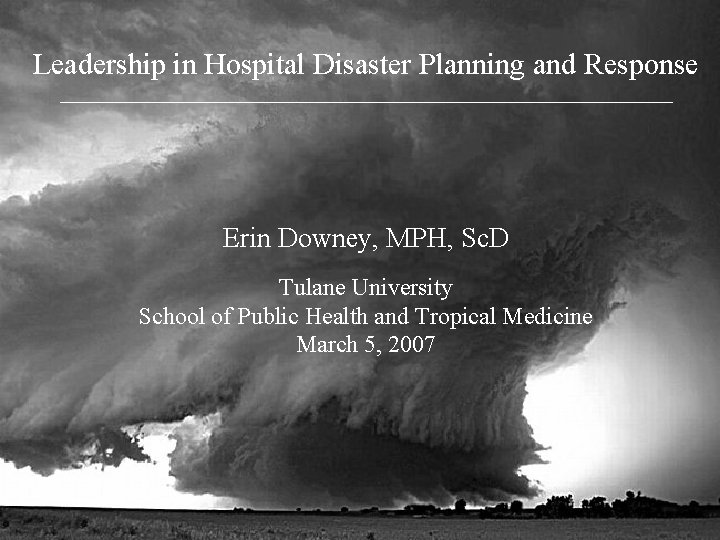 Leadership in Hospital Disaster Planning and Response

Erin Downey, MPH, ScD

Tulane University
School of Public Health and Tropical Medicine
March 5, 2007